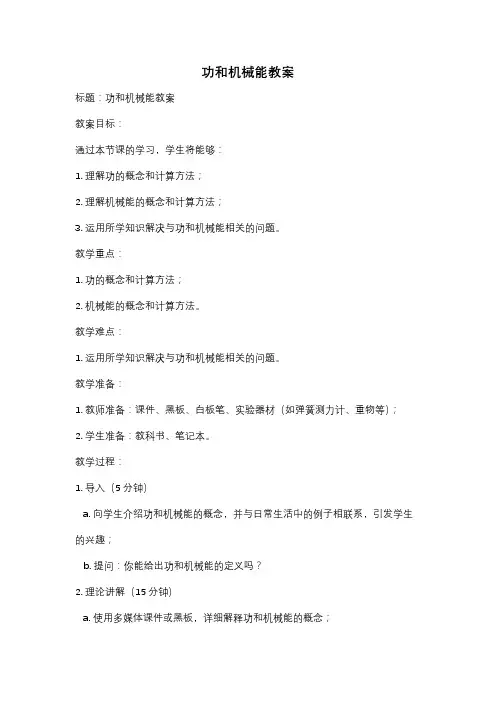 功和机械能教案

标题：功和机械能教案

教案目标：

通过本节课的学习，学生将能够：

1. 理解功的概念和计算方法；

2. 理解机械能的概念和计算方法；

3. 运用所学知识解决与功和机械能相关的问题。

教学重点：

1. 功的概念和计算方法；

2. 机械能的概念和计算方法。

教学难点：

1. 运用所学知识解决与功和机械能相关的问题。

教学准备：

1. 教师准备：课件、黑板、白板笔、实验器材（如弹簧测力计、重物等）；

2. 学生准备：教科书、笔记本。

教学过程：

1. 导入（5 分钟）

a. 向学生介绍功和机械能的概念，并与日常生活中的例子相联系，引发学生的兴趣；

b. 提问：你能给出功和机械能的定义吗？

2. 理论讲解（15 分钟）

a. 使用多媒体课件或黑板，详细解释功和机械能的概念；